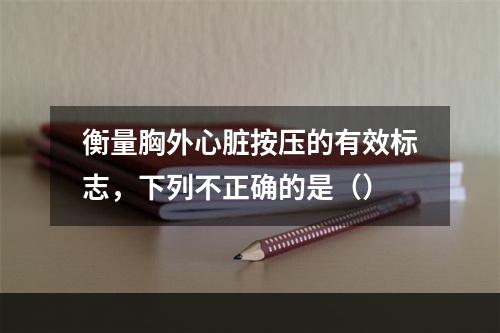 衡量胸外心脏按压的有效标志，下列不正确的是（）